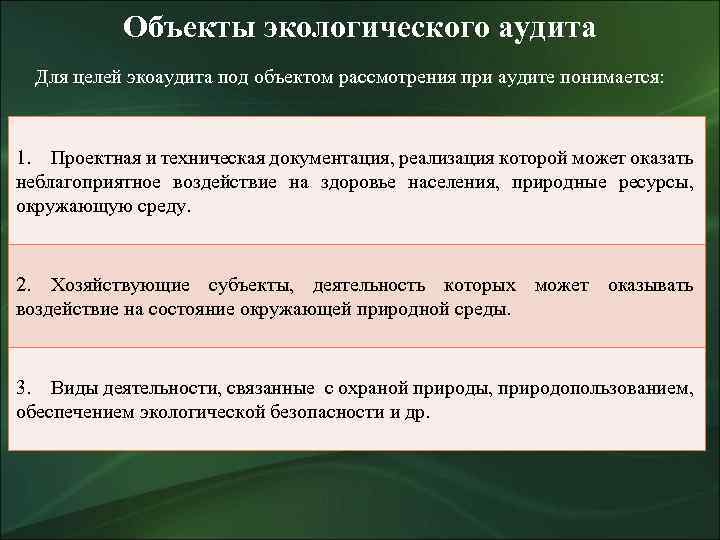 Объекты экологического аудита

Для целей экоаудита под объектом рассмотрения при аудите понимается:

1. Проектная и техническая документация, реализация которой может оказать неблагоприятное воздействие на здоровье населения, природные ресурсы, окружающую среду.

2. Хозяйствующие субъекты, деятельность которых может оказывать воздействие на состояние окружающей природной среды.

3. Виды деятельности, связанные с охраной природы, природопользованием, обеспечением экологической безопасности и др.